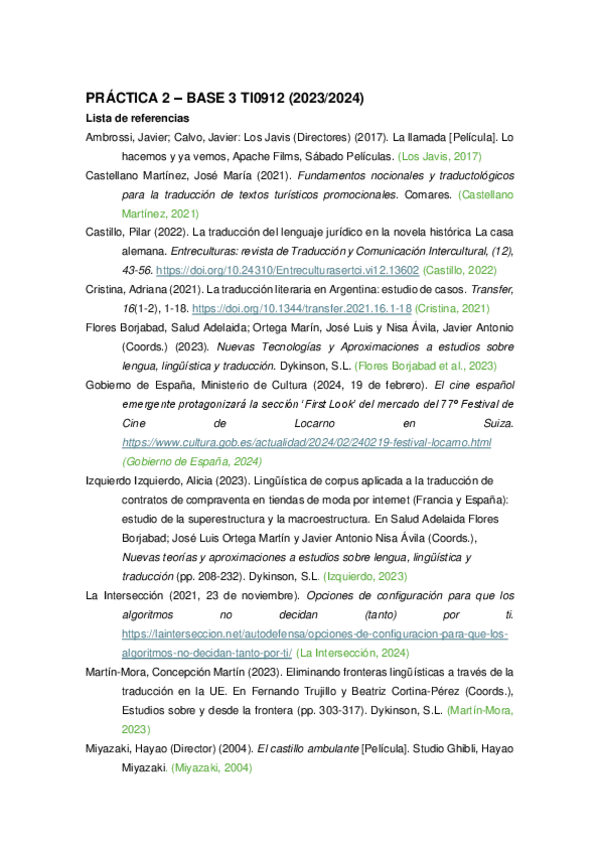 PRÁCTICA 2 – BASE 3 TI0912 (2023/2024)

Lista de referencias

Ambrossi, Javier; Calvo, Javier: Los Javis (Directores) (2017). La llamada [Película]. Lo hacemos y ya vemos, Apache Films, Sábado Películas. (Los Javis, 2017)

Castellano Martínez, José María (2021). Fundamentos nocionales y traductológicos para la traducción de textos turísticos promocionales. Comares. (Castellano Martínez, 2021)

Castillo, Pilar (2022). La traducción del lenguaje jurídico en la novela histórica La casa alemana. Entreculturas: revista de Traducción y Comunicación Intercultural, (12), 43-56. https://doi.org/10.24310/Entreculturasertci.vi12.13602 (Castillo, 2022)

Cristina, Adriana (2021). La traducción literaria en Argentina: estudio de casos. Transfer, 16(1-2), 1-18. https://doi.org/10.1344/transfer.2021.16.1-18 (Cristina, 2021)

Flores Borjabad, Salud Adelaida; Ortega Marín, José Luis y Nisa Ávila, Javier Antonio (Coords.) (2023). Nuevas Tecnologías y Aproximaciones a estudios sobre lengua, lingüística y traducción. Dykinson, S.L. (Flores Borjabad et al., 2023)

Gobierno de España, Ministerio de Cultura (2024, 19 de febrero). El cine español emergente protagonizará la sección 'First Look' del mercado del 77º Festival de Cine de Locarno en Suiza. https://www.cultura.gob.es/actualidad/2024/02/240219-festival-locarno.html (Gobierno de España, 2024)

Izquierdo Izquierdo, Alicia (2023). Lingüística de corpus aplicada a la traducción de contratos de compraventa en tiendas de moda por internet (Francia y España): estudio de la superestructura y la macroestructura. En Salud Adelaida Flores Borjabad; José Luis Ortega Martín y Javier Antonio Nisa Ávila (Coords.), Nuevas teorías y aproximaciones a estudios sobre lengua, lingüística y traducción (pp. 208-232). Dykinson, S.L. (Izquierdo, 2023)

La Intersección (2021, 23 de noviembre). Opciones de configuración para que los algoritmos no decidan (tanto) por ti. https://lainterseccion.net/autodefensa/opciones-de-configuracion-para-que-los-algoritmos-no-decidan-tanto-por-ti/ (La Intersección, 2024)

Martín-Mora, Concepción Martín (2023). Eliminando fronteras lingüísticas a través de la traducción en la UE. En Fernando Trujillo y Beatriz Cortina-Pérez (Coords.), Estudios sobre y desde la frontera (pp. 303-317). Dykinson, S.L. (Martín-Mora, 2023)

Miyazaki, Hayao (Director) (2004). El castillo ambulante [Película]. Studio Ghibli, Hayao Miyazaki. (Miyazaki, 2004)